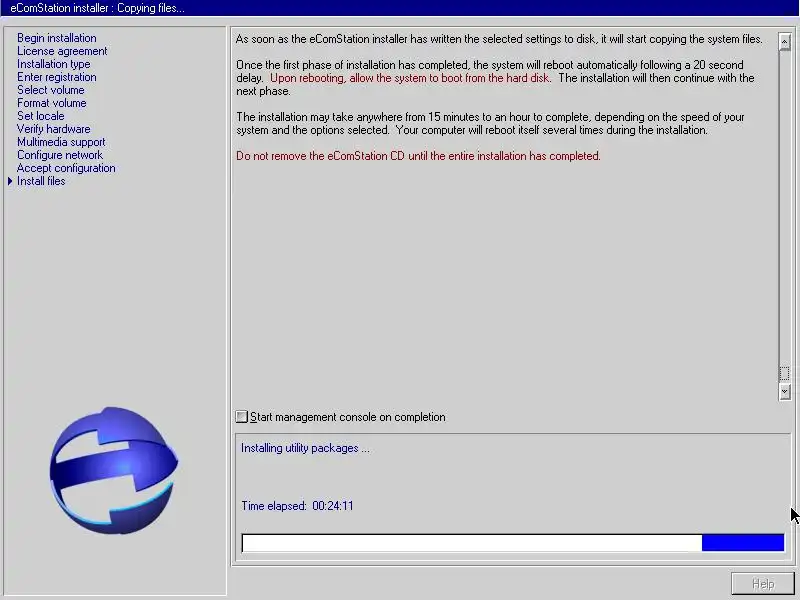 eComStation installer : Copying files...

Begin installation
License agreement
Installation type
Enter registration
Select volume
Format volume
Set locale
Verify hardware
Multimedia support
Configure network
Accept configuration
Install files

As soon as the eComStation installer has written the selected settings to disk, it will start copying the system files.

Once the first phase of installation has completed, the system will reboot automatically following a 20 second delay. Upon rebooting, allow the system to boot from the hard disk. The installation will then continue with the next phase.

The installation may take anywhere from 15 minutes to an hour to complete, depending on the speed of your system and the options selected. Your computer will reboot itself several times during the installation.

Do not remove the eComStation CD until the entire installation has completed.

Start management console on completion

Installing utility packages ...

Time elapsed: 00:24:11

Help